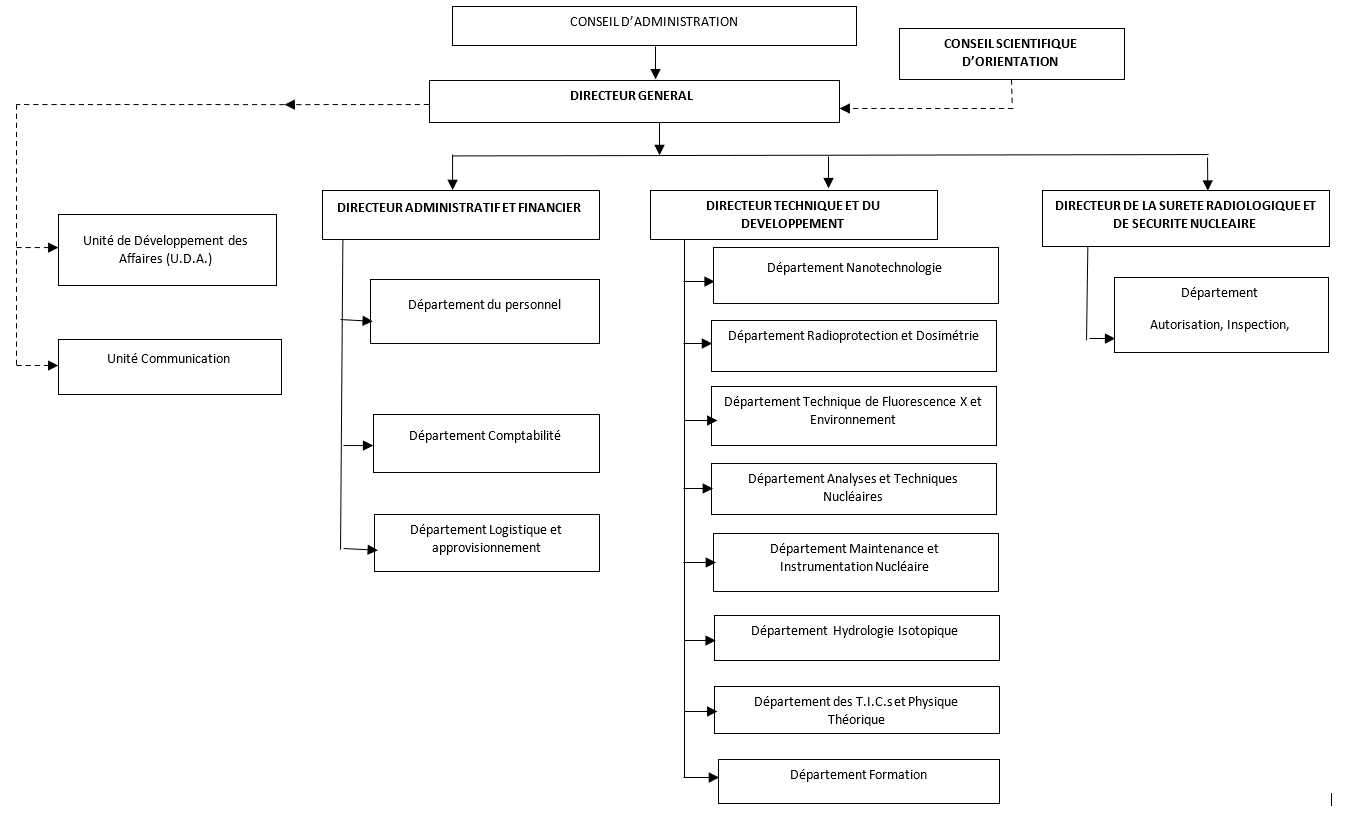 CONSEIL D'ADMINISTRATION

CONSEIL SCIENTIFIQUE D'ORIENTATION

DIRECTEUR GENERAL

Unité de Développement des Affaires (U.D.A.)

Unité Communication

DIRECTEUR ADMINISTRATIF ET FINANCIER

Département du personnel

Département Comptabilité

Département Logistique et approvisionnement

DIRECTEUR TECHNIQUE ET DU DEVELOPPEMENT

Département Nanotechnologie

Département Radioprotection et Dosimétrie

Département Technique de Fluorescence X et Environnement

Département Analyses et Techniques Nucléaires

Département Maintenance et Instrumentation Nucléaire

Département Hydrologie Isotopique

Département des T.I.C.s et Physique Théorique

Département Formation

DIRECTEUR DE LA SURETE RADIOLOGIQUE ET DE SECURITE NUCLEAIRE

Département

Autorisation, Inspection,